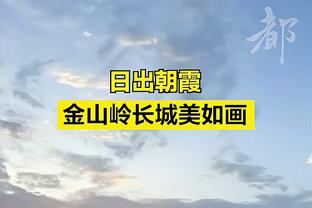 都

日出朝霞
金山岭长城美如画